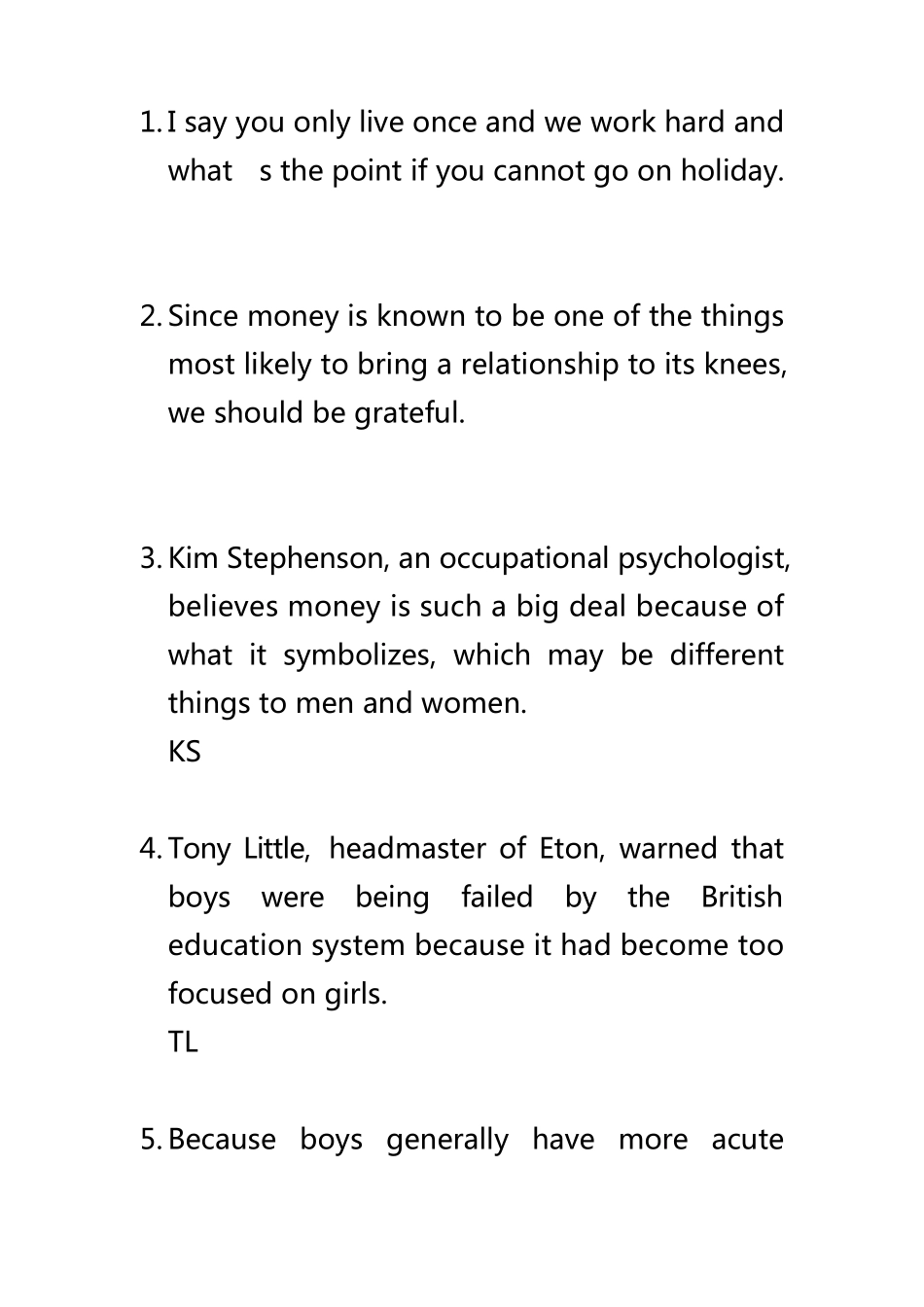 1. I say you only live once and we work hard and what s the point if you cannot go on holiday.

2. Since money is known to be one of the things most likely to bring a relationship to its knees, we should be grateful.

3. Kim Stephenson, an occupational psychologist, believes money is such a big deal because of what it symbolizes, which may be different things to men and women.
KS

4. Tony Little, headmaster of Eton, warned that boys were being failed by the British education system because it had become too focused on girls.
TL

5. Because boys generally have more acute